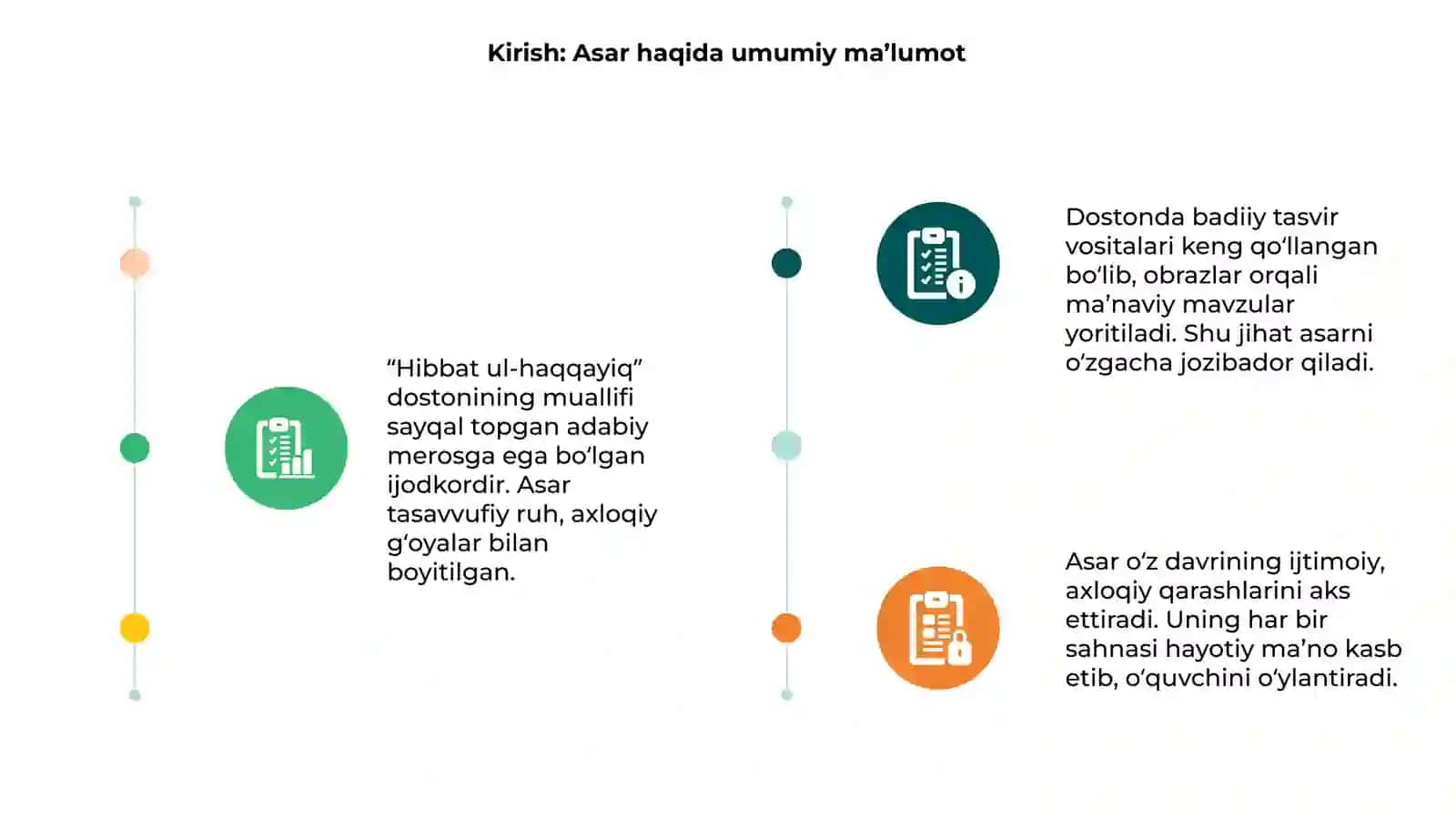 Kirish: Asar haqida umumiy ma’lumot

“Hibbat ul-haqqayiq” dostonining muallifi sayqal topgan adabiy merosga ega bo‘lgan ijodkordir. Asar tasavvufiy ruh, axloqiy g‘oyalar bilan boyitilgan.

Dostonda badiiy tasvir vositalari keng qo‘llangan bo‘lib, obrazlar orqali ma’naviy mavzular yoritiladi. Shu jihat asarni o‘zgacha jozibador qiladi.

Asar o‘z davrining ijtimoiy, axloqiy qarashlarini aks ettiradi. Uning har bir sahnasi hayotiy ma’no kasb etib, o‘quvchini o‘ylantiradi.